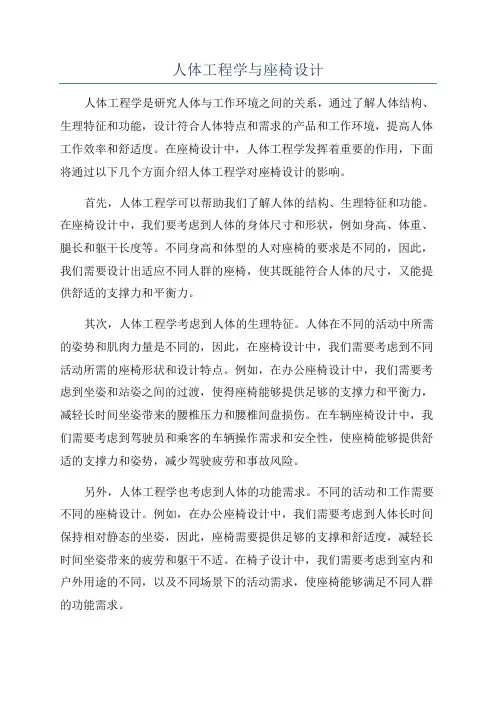 人体工程学与座椅设计

人体工程学是研究人体与工作环境之间的关系，通过了解人体结构、生理特征和功能，设计符合人体特点和需求的产品和工作环境，提高人体工作效率和舒适度。在座椅设计中，人体工程学发挥着重要的作用，下面将通过以下几个方面介绍人体工程学对座椅设计的影响。

首先，人体工程学可以帮助我们了解人体的结构、生理特征和功能。在座椅设计中，我们要考虑到人体的身体尺寸和形状，例如身高、体重、腿长和躯干长度等。不同身高和体型的人对座椅的要求是不同的，因此，我们需要设计出适应不同人群的座椅，使其既能符合人体的尺寸，又能提供舒适的支撑力和平衡力。

其次，人体工程学考虑到人体的生理特征。人体在不同的活动中所需的姿势和肌肉力量是不同的，因此，在座椅设计中，我们需要考虑到不同活动所需的座椅形状和设计特点。例如，在办公座椅设计中，我们需要考虑到坐姿和站姿之间的过渡，使得座椅能够提供足够的支撑力和平衡力，减轻长时间坐姿带来的腰椎压力和腰椎间盘损伤。在车辆座椅设计中，我们需要考虑到驾驶员和乘客的车辆操作需求和安全性，使座椅能够提供舒适的支撑力和姿势，减少驾驶疲劳和事故风险。

另外，人体工程学也考虑到人体的功能需求。不同的活动和工作需要不同的座椅设计。例如，在办公座椅设计中，我们需要考虑到人体长时间保持相对静态的坐姿，因此，座椅需要提供足够的支撑和舒适度，减轻长时间坐姿带来的疲劳和躯干不适。在椅子设计中，我们需要考虑到室内和户外用途的不同，以及不同场景下的活动需求，使座椅能够满足不同人群的功能需求。